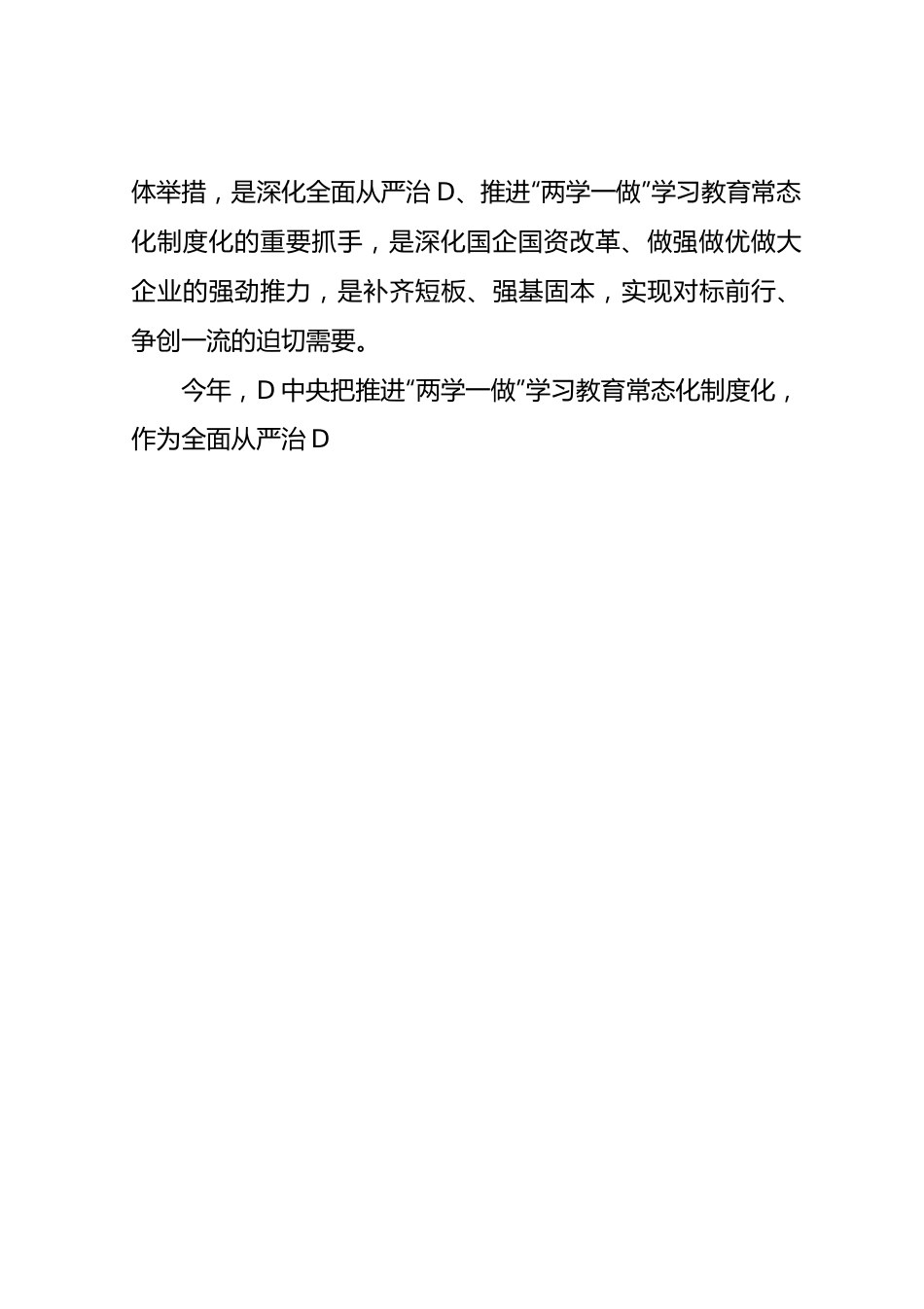 体举措，是深化全面从严治D、推进“两学一做”学习教育常态化制度化的重要抓手，是深化国企国资改革、做强做优做大企业的强劲推力，是补齐短板、强基固本，实现对标前行、争创一流的迫切需要。

今年，D中央把推进“两学一做”学习教育常态化制度化，作为全面从严治D